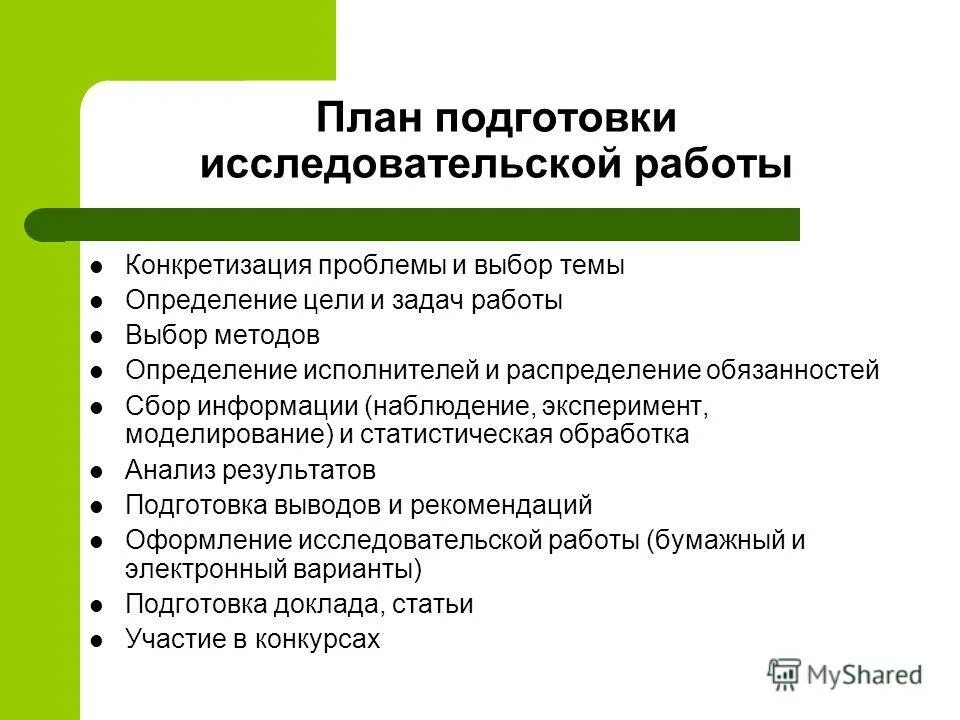 План подготовки исследовательской работы

- Конкретизация проблемы и выбор темы
- Определение цели и задач работы
- Выбор методов
- Определение исполнителей и распределение обязанностей
- Сбор информации (наблюдение, эксперимент, моделирование) и статистическая обработка
- Анализ результатов
- Подготовка выводов и рекомендаций
- Оформление исследовательской работы (бумажный и электронный варианты)
- Подготовка доклада, статьи
- Участие в конкурсах

MyShared